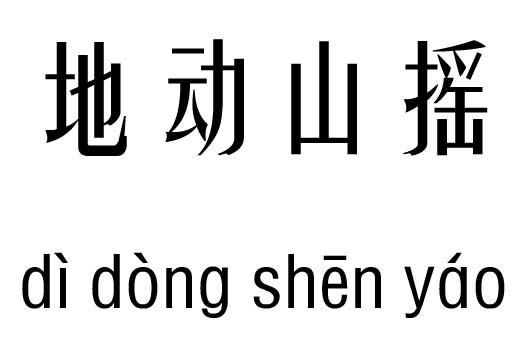 地动山摇

dì dòng shēn yáo